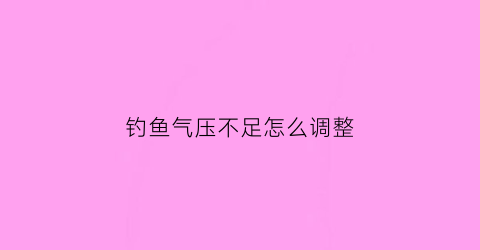 钓鱼气压不足怎么调整